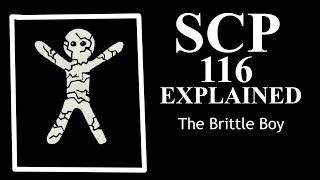 SCP
116
EXPLAINED
The Brittle Boy